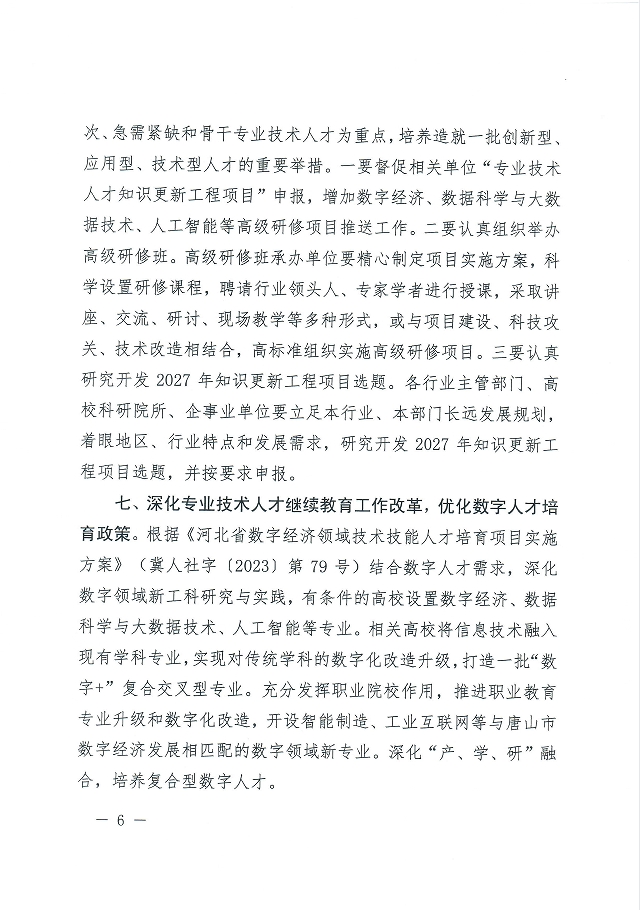 次、急需紧缺和骨干专业技术人才为重点，培养造就一批创新型、应用型、技术型人才的重要举措。一要督促相关单位“专业技术人才知识更新工程项目”申报，增加数字经济、数据科学与大数据技术、人工智能等高级研修项目推送工作。二要认真组织举办高级研修班。高级研修班承办单位要精心制定项目实施方案，科学设置研修课程，聘请行业领头人、专家学者进行授课，采取讲座、交流、研讨、现场教学等多种形式，或与项目建设、科技攻关、技术改造相结合，高标准组织实施高级研修项目。三要认真研究开发 2027 年知识更新工程项目选题。各行业主管部门、高校科研院所、企事业单位要立足本行业、本部门长远发展规划，着眼地区、行业特点和发展需求，研究开发 2027 年知识更新工程项目选题，并按要求申报。

七、深化专业技术人才继续教育工作改革，优化数字人才培育政策。根据《河北省数字经济领域技术技能人才培育项目实施方案》（冀人社字〔2023〕第 79 号）结合数字人才需求，深化数字领域新工科研究与实践，有条件的高校设置数字经济、数据科学与大数据技术、人工智能等专业。相关高校将信息技术融入现有学科专业，实现对传统学科的数字化改造升级，打造一批“数字+”复合交叉型专业。充分发挥职业院校作用，推进职业教育专业升级和数字化改造，开设智能制造、工业互联网等与唐山市数字经济发展相匹配的数字领域新专业。深化“产、学、研”融合，培养复合型数字人才。

— 6 —